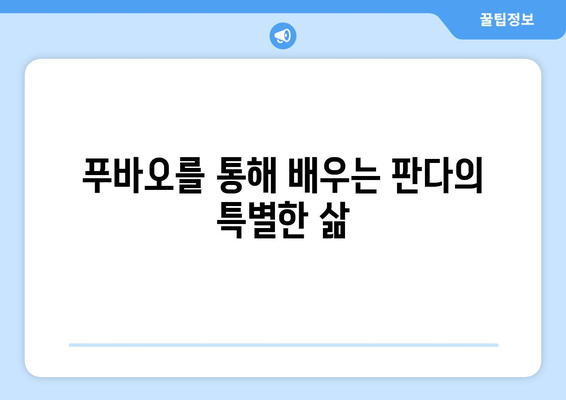 꿀팁정보

푸바오를 통해 배우는 판다의 특별한 삶